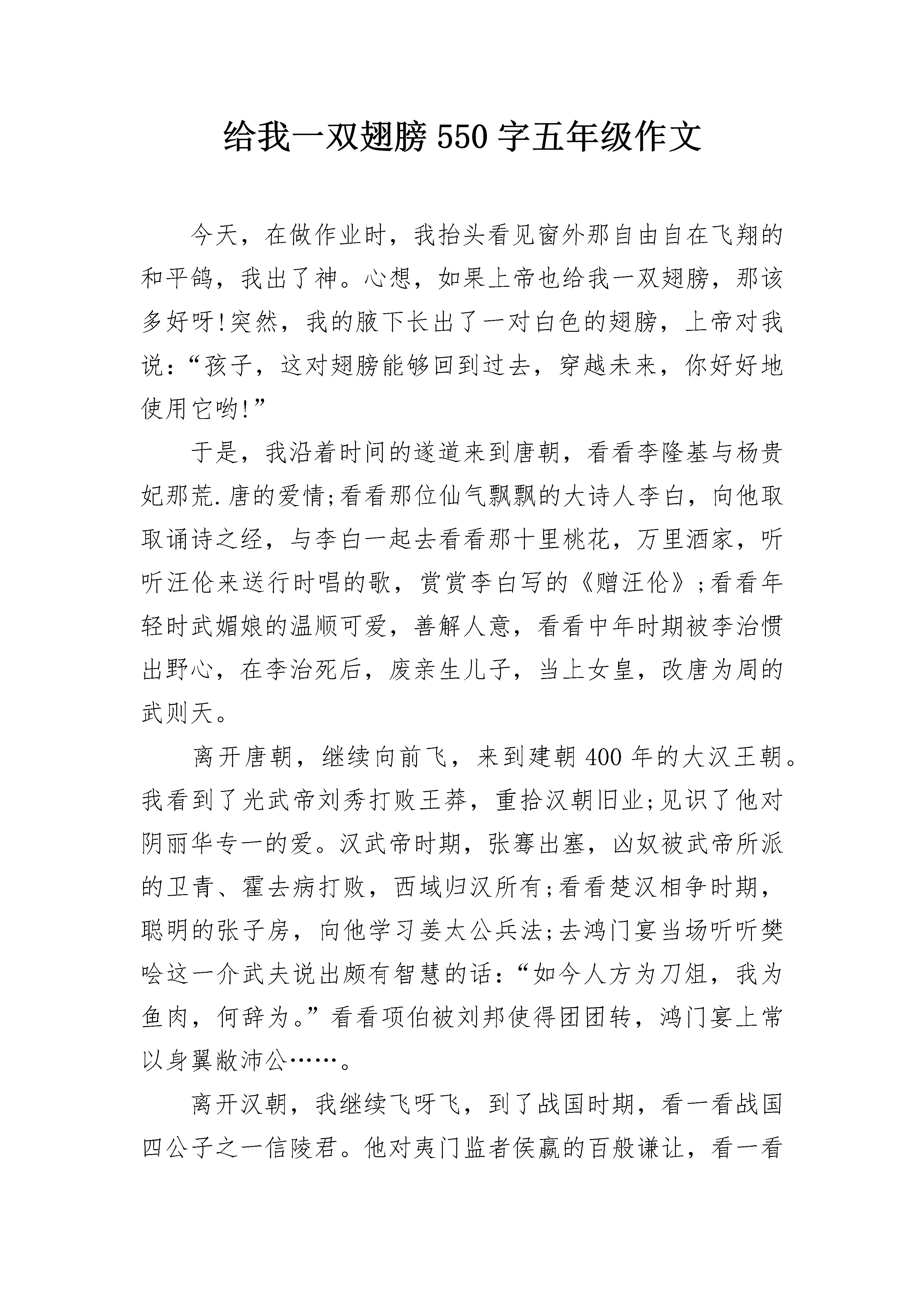 给我一双翅膀 550 字五年级作文

今天，在做作业时，我抬头看见窗外那自由自在飞翔的和平鸽，我出了神。心想，如果上帝也给我一双翅膀，那该多好呀!突然，我的腋下长出了一对白色的翅膀，上帝对我说：“孩子，这对翅膀能够回到过去，穿越未来，你好好地使用它哟!”

于是，我沿着时间的遂道来到唐朝，看看李隆基与杨贵妃那荒.唐的爱情;看看那位仙气飘飘的大诗人李白，向他取取诵诗之经，与李白一起去看看那十里桃花，万里酒家，听听汪伦来送行时唱的歌，赏赏李白写的《赠汪伦》;看看年轻时武媚娘的温顺可爱，善解人意，看看中年时期被李治惯出野心，在李治死后，废亲生儿子，当上女皇，改唐为周的武则天。

离开唐朝，继续向前飞，来到建朝 400 年的大汉王朝。我看到了光武帝刘秀打败王莽，重拾汉朝旧业;见识了他对阴丽华专一的爱。汉武帝时期，张骞出塞，凶奴被武帝所派的卫青、霍去病打败，西域归汉所有;看看楚汉相争时期，聪明的张子房，向他学习姜太公兵法;去鸿门宴当场听听樊哙这一介武夫说出颇有智慧的话：“如今人方为刀俎，我为鱼肉，何辞为。”看看项伯被刘邦使得团团转，鸿门宴上常以身翼敝沛公……。

离开汉朝，我继续飞呀飞，到了战国时期，看一看战国四公子之一信陵君。他对夷门监者侯嬴的百般谦让，看一看